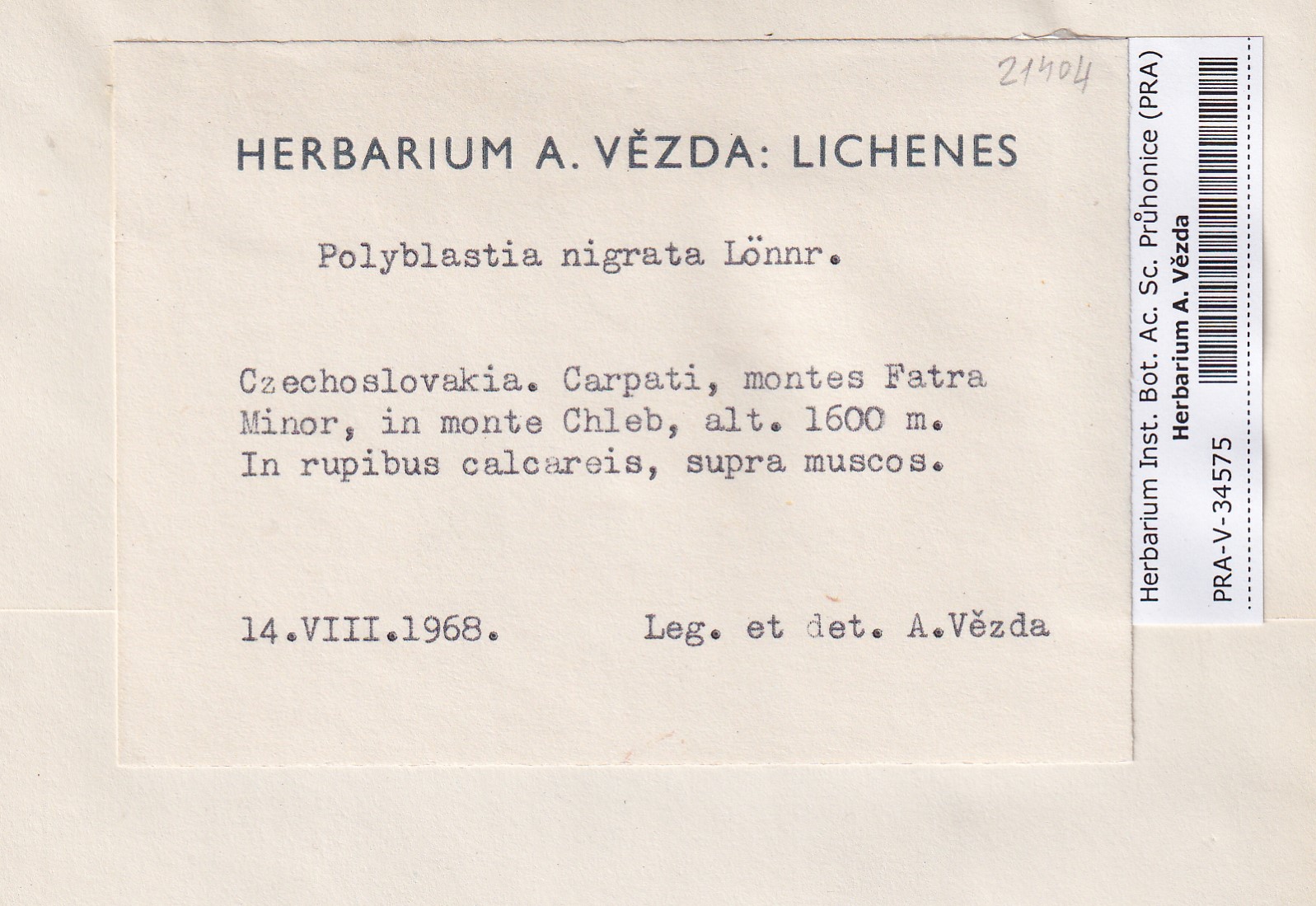 21404

HERBARIUM A. VĚZDA: LICHENES

Polyblastia nigrata Lönnr.

Czechoslovakia. Carpati, montes Fatra Minor, in monte Chleb, alt. 1600 m. In rupibus calcareis, supra muscos.

14.VIII.1968. Leg. et det. A.Vězda

Herbarium Inst. Bot. Ac. Sc. Průhonice (PRA)
Herbarium A. Vězda
PRA-V-34575